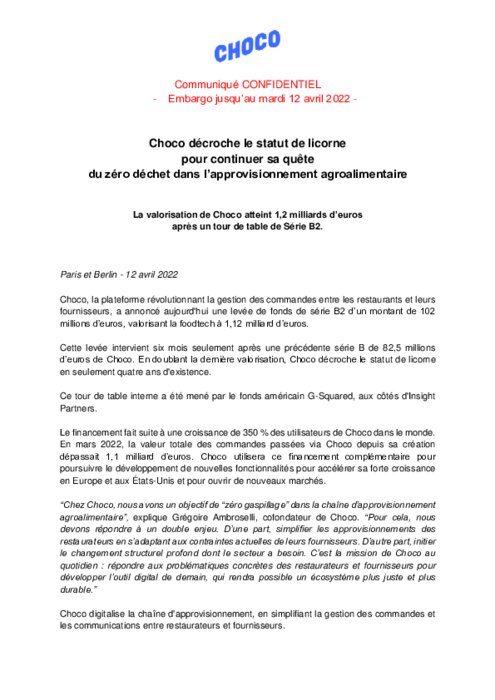 CHOCO

Communiqué CONFIDENTIEL
- Embargo jusqu'au mardi 12 avril 2022 -

Choco décroche le statut de licorne
pour continuer sa quête
du zéro déchet dans l'approvisionnement agroalimentaire

La valorisation de Choco atteint 1,2 milliards d'euros
après un tour de table de Série B2.

Paris et Berlin - 12 avril 2022

Choco, la plateforme révolutionnant la gestion des commandes entre les restaurants et leurs fournisseurs, a annoncé aujourd'hui une levée de fonds de série B2 d'un montant de 102 millions d'euros, valorisant la foodtech à 1,12 milliard d'euros.

Cette levée intervient six mois seulement après une précédente série B de 82,5 millions d'euros de Choco. En doublant la dernière valorisation, Choco décroche le statut de licorne en seulement quatre ans d'existence.

Ce tour de table interne a été mené par le fonds américain G-Squared, aux côtés d'Insight Partners.

Le financement fait suite à une croissance de 350 % des utilisateurs de Choco dans le monde. En mars 2022, la valeur totale des commandes passées via Choco depuis sa création dépassait 1,1 milliard d'euros. Choco utilisera ce financement complémentaire pour poursuivre le développement de nouvelles fonctionnalités pour accélérer sa forte croissance en Europe et aux États-Unis et pour ouvrir de nouveaux marchés.

"Chez Choco, nous avons un objectif de "zéro gaspillage" dans la chaîne d'approvisionnement agroalimentaire", explique Grégoire Ambroselli, cofondateur de Choco. "Pour cela, nous devons répondre à un double enjeu. D'une part, simplifier les approvisionnements des restaurateurs en s'adaptant aux contraintes actuelles de leurs fournisseurs. D'autre part, initier le changement structurel profond dont le secteur a besoin. C'est la mission de Choco au quotidien : répondre aux problématiques concrètes des restaurateurs et fournisseurs pour développer l'outil digital de demain, qui rendra possible un écosystème plus juste et plus durable."

Choco digitalise la chaîne d'approvisionnement, en simplifiant la gestion des commandes et les communications entre restaurateurs et fournisseurs.